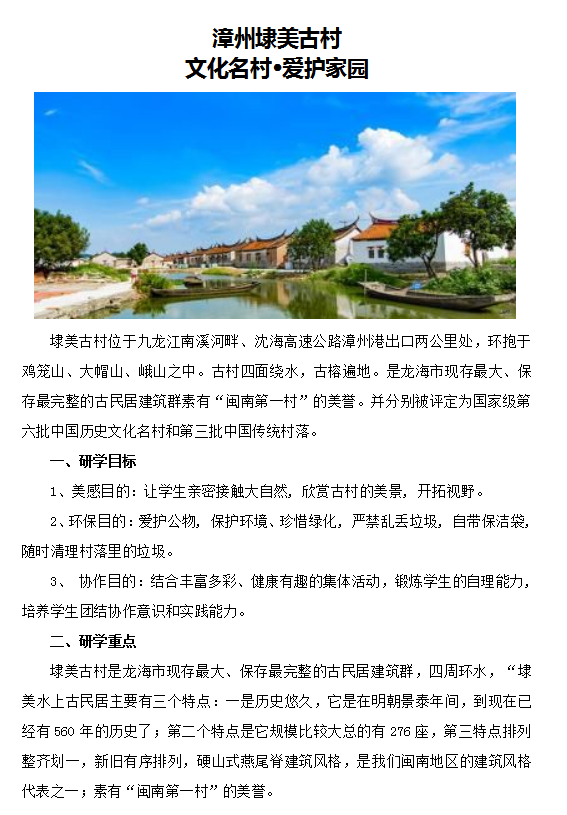 漳州埭美古村
文化名村•爱护家园

埭美古村位于九龙江南溪河畔、沈海高速公路漳州港出口两公里处，环抱于鸡笼山、大帽山、峨山之中。古村四面绕水，古榕遍地。是龙海市现存最大、保存最完整的古民居建筑群素有“闽南第一村”的美誉。并分别被评定为国家级第六批中国历史文化名村和第三批中国传统村落。

一、研学目标

1、美感目的：让学生亲密接触大自然，欣赏古村的美景，开拓视野。

2、环保目的：爱护公物，保护环境、珍惜绿化，严禁乱丢垃圾，自带保洁袋，随时清理村落里的垃圾。

3、 协作目的：结合丰富多彩、健康有趣的集体活动，锻炼学生的自理能力，培养学生团结协作意识和实践能力。

二、研学重点

埭美古村是龙海市现存最大、保存最完整的古民居建筑群，四周环水，“埭美水上古民居主要有三个特点：一是历史悠久，它是在明朝景泰年间，到现在已经有 560 年的历史了；第二个特点是它规模比较大总的有 276 座，第三特点排列整齐划一，新旧有序排列，硬山式燕尾脊建筑风格，是我们闽南地区的建筑风格代表之一；素有“闽南第一村”的美誉。